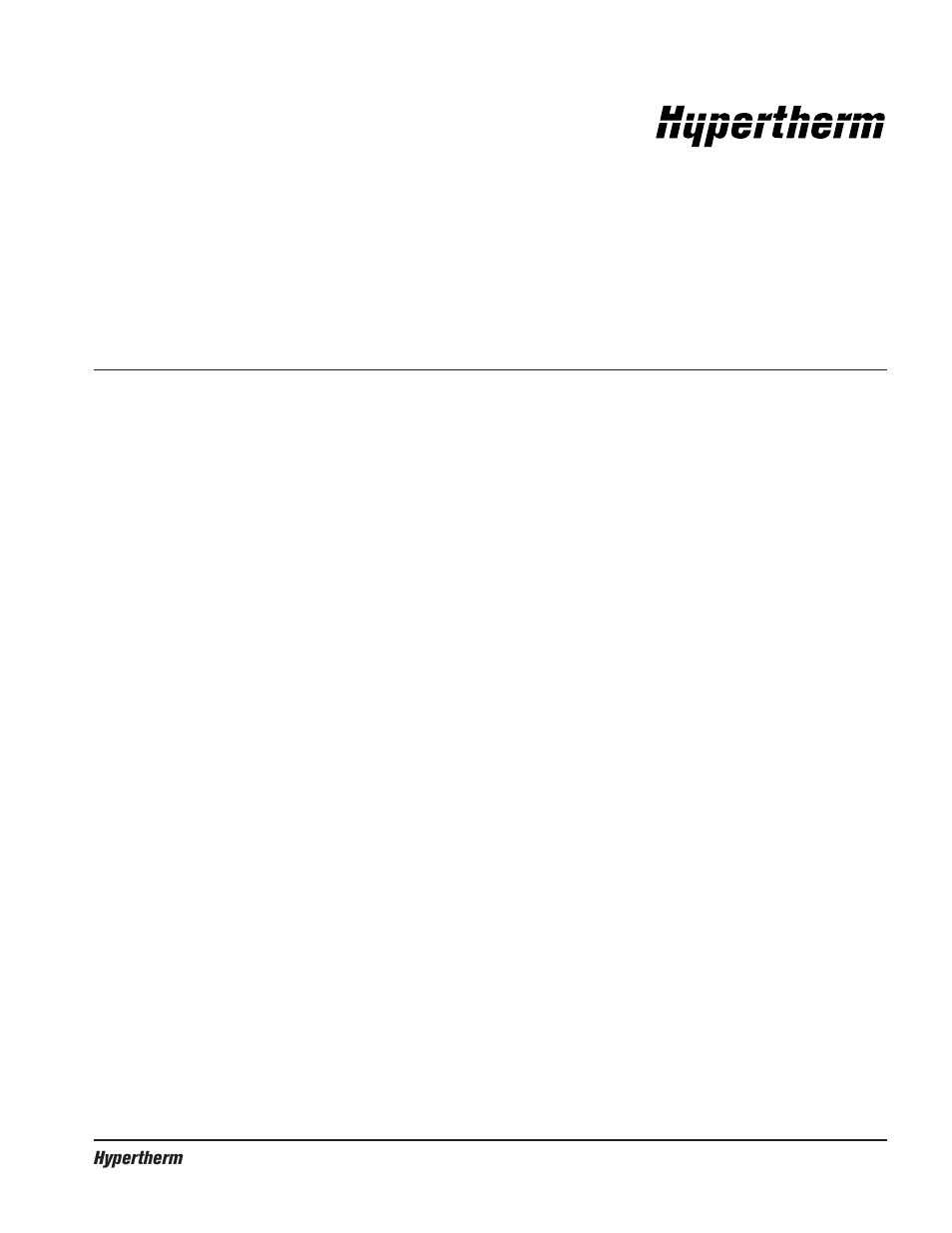 Hypertherm

Hypertherm